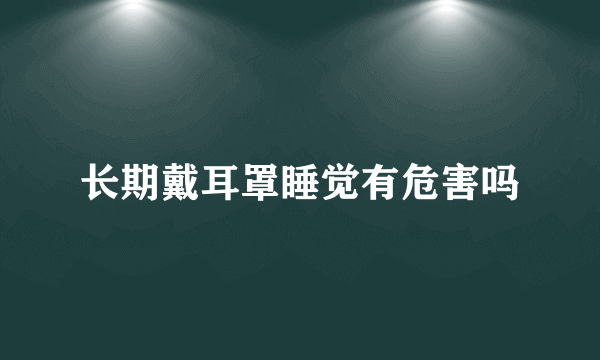 长期戴耳罩睡觉有危害吗